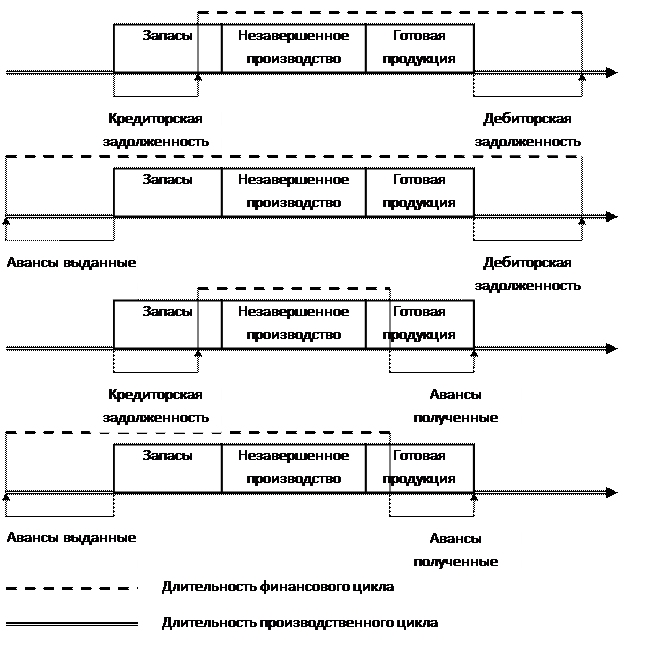 Запасы
Незавершенное производство
Готовая продукция
Кредиторская задолженность
Дебиторская задолженность

Запасы
Незавершенное производство
Готовая продукция
Авансы выданные
Дебиторская задолженность

Запасы
Незавершенное производство
Готовая продукция
Кредиторская задолженность
Авансы полученные

Запасы
Незавершенное производство
Готовая продукция
Авансы выданные
Авансы полученные

Длительность финансового цикла

Длительность производственного цикла